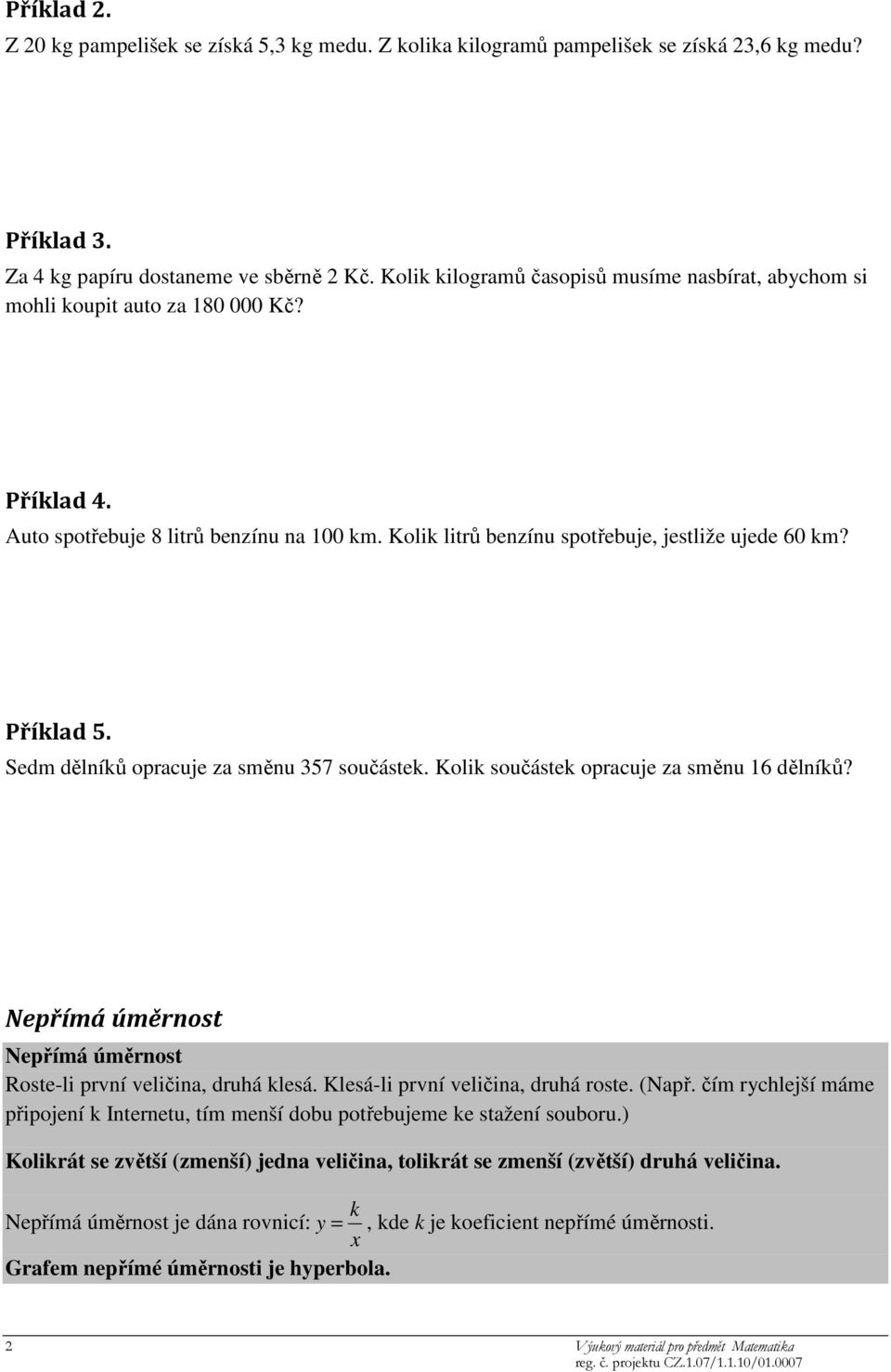 Příklad 2.
Z 20 kg pampelišek se získá 5,3 kg medu. Z kolika kilogramů pampelišek se získá 23,6 kg medu?

Příklad 3.
Za 4 kg papíru dostaneme ve sběrně 2 Kč. Kolik kilogramů časopisů musíme nasbírat, abychom si mohli koupit auto za 180 000 Kč?

Příklad 4.
Auto spotřebuje 8 litrů benzínu na 100 km. Kolik litrů benzínu spotřebuje, jestliže ujede 60 km?

Příklad 5.
Sedm dělníků opracuje za směnu 357 součástek. Kolik součástek opracuje za směnu 16 dělníků?

Nepřímá úměrnost

Nepřímá úměrnost
Roste-li první veličina, druhá klesá. Klesá-li první veličina, druhá roste. (Např. čím rychlejší máme připojení k Internetu, tím menší dobu potřebujeme ke stažení souboru.)

Kolikrát se zvětší (zmenší) jedna veličina, tolikrát se zmenší (zvětší) druhá veličina.

Nepřímá úměrnost je dána rovnicí: $y = \frac{k}{x}$, kde $k$ je koeficient nepřímé úměrnosti.
Grafem nepřímé úměrnosti je hyperbola.

2
Výukový materiál pro předmět Matematika
reg. č. projektu CZ.1.07/1.1.10/01.0007